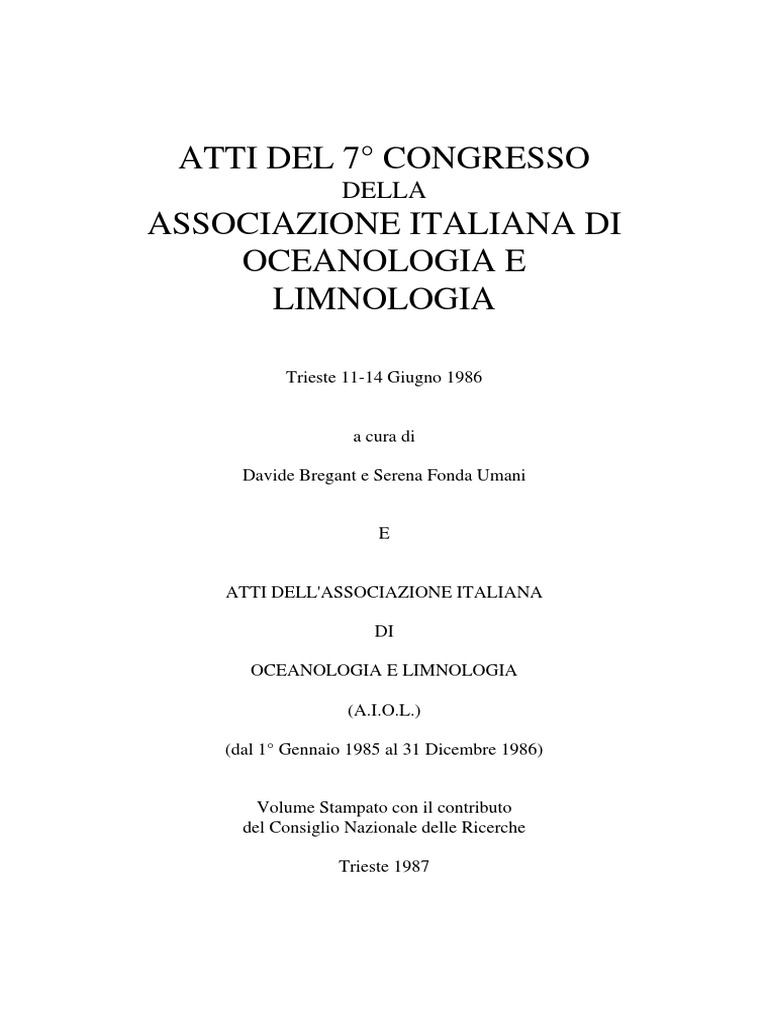 ATTI DEL 7° CONGRESSO
DELLA
ASSOCIAZIONE ITALIANA DI OCEANOLOGIA E LIMNOLOGIA

Trieste 11-14 Giugno 1986

a cura di

Davide Bregant e Serena Fonda Umani

E

ATTI DELL'ASSOCIAZIONE ITALIANA

DI

OCEANOLOGIA E LIMNOLOGIA

(A.I.O.L.)

(dal 1° Gennaio 1985 al 31 Dicembre 1986)

Volume Stampato con il contributo del Consiglio Nazionale delle Ricerche

Trieste 1987